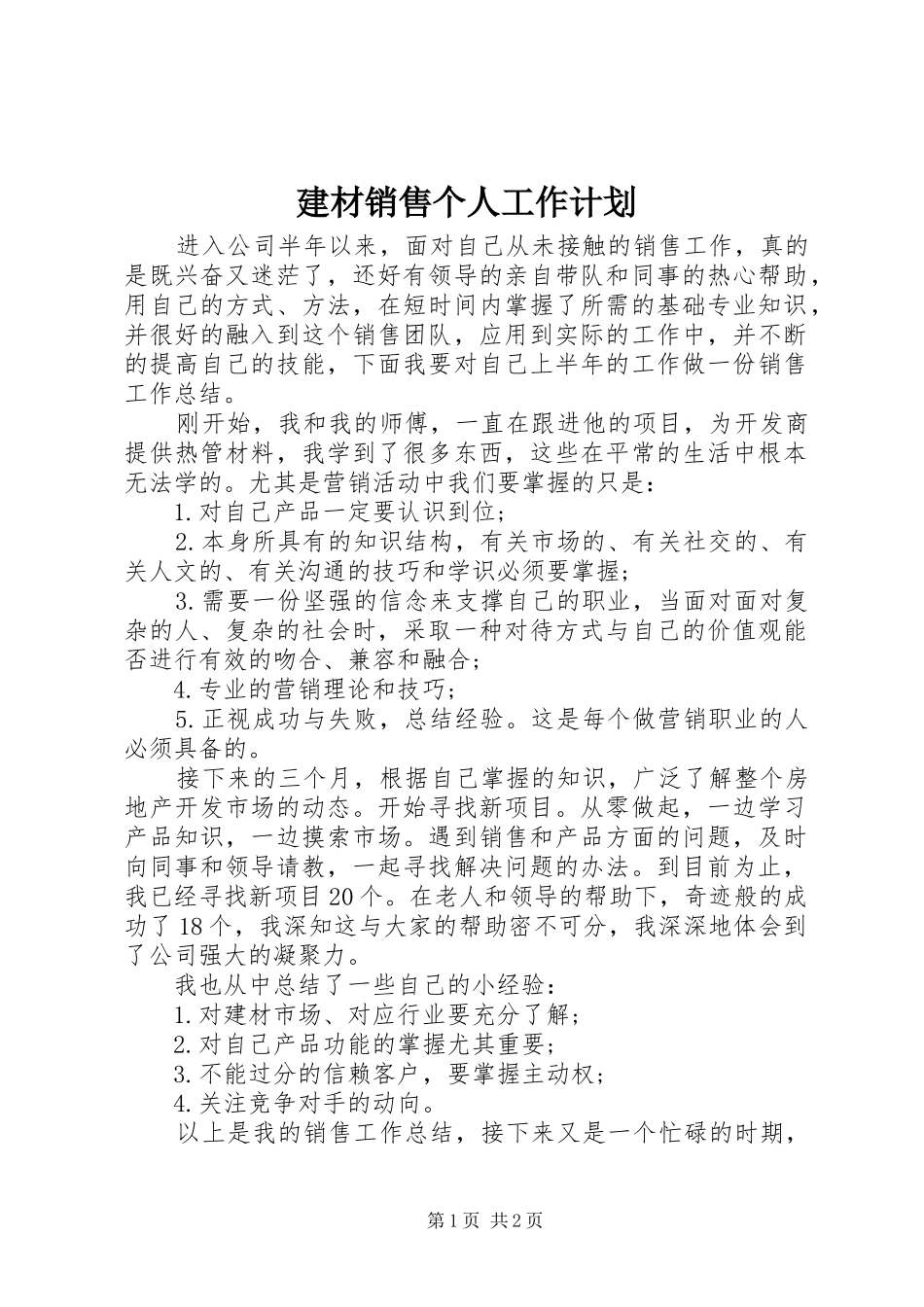 建材销售个人工作计划

进入公司半年以来，面对自己从未接触的销售工作，真的是既兴奋又迷茫了，还好有领导的亲自带队和同事的热心帮助，用自己的方式、方法，在短时间内掌握了所需的基础专业知识，并很好的融入到这个销售团队，应用到实际的工作中，并不断的提高自己的技能，下面我要对自己上半年的工作做一份销售工作总结。

刚开始，我和我的师傅，一直在跟进他的项目，为开发商提供热管材料，我学到了很多东西，这些在平常的生活中根本无法学的。尤其是营销活动中我们要掌握的只是：

1.对自己产品一定要认识到位；

2.本身所具有的知识结构，有关市场的、有关社交的、有关人文的、有关沟通的技巧和学识必须要掌握；

3.需要一份坚强的信念来支撑自己的职业，当面对面对复杂的人、复杂的社会时，采取一种对待方式与自己的价值观能否进行有效的吻合、兼容和融合；

4.专业的营销理论和技巧；

5.正视成功与失败，总结经验。这是每个做营销职业的人必须具备的。

接下来的三个月，根据自己掌握的知识，广泛了解整个房地产开发市场的动态。开始寻找新项目。从零做起，一边学习产品知识，一边摸索市场。遇到销售和产品方面的问题，及时向同事和领导请教，一起寻找解决问题的办法。到目前为止，我已经寻找新项目20个。在老人和领导的帮助下，奇迹般的成功了18个，我深知这与大家的帮助密不可分，我深深地体会到了公司强大的凝聚力。

我也从中总结了一些自己的小经验：

1.对建材市场、对应行业要充分了解；

2.对自己产品功能的掌握尤其重要；

3.不能过分的信赖客户，要掌握主动权；

4.关注竞争对手的动向。

以上是我的销售工作总结，接下来又是一个忙碌的时期，

第1页 共2页